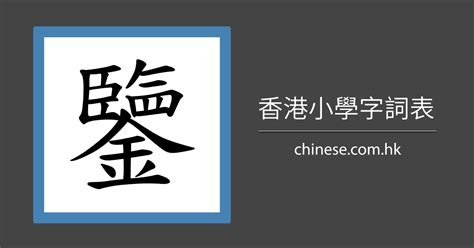 鑒

香港小學字詞表

chinese.com.hk